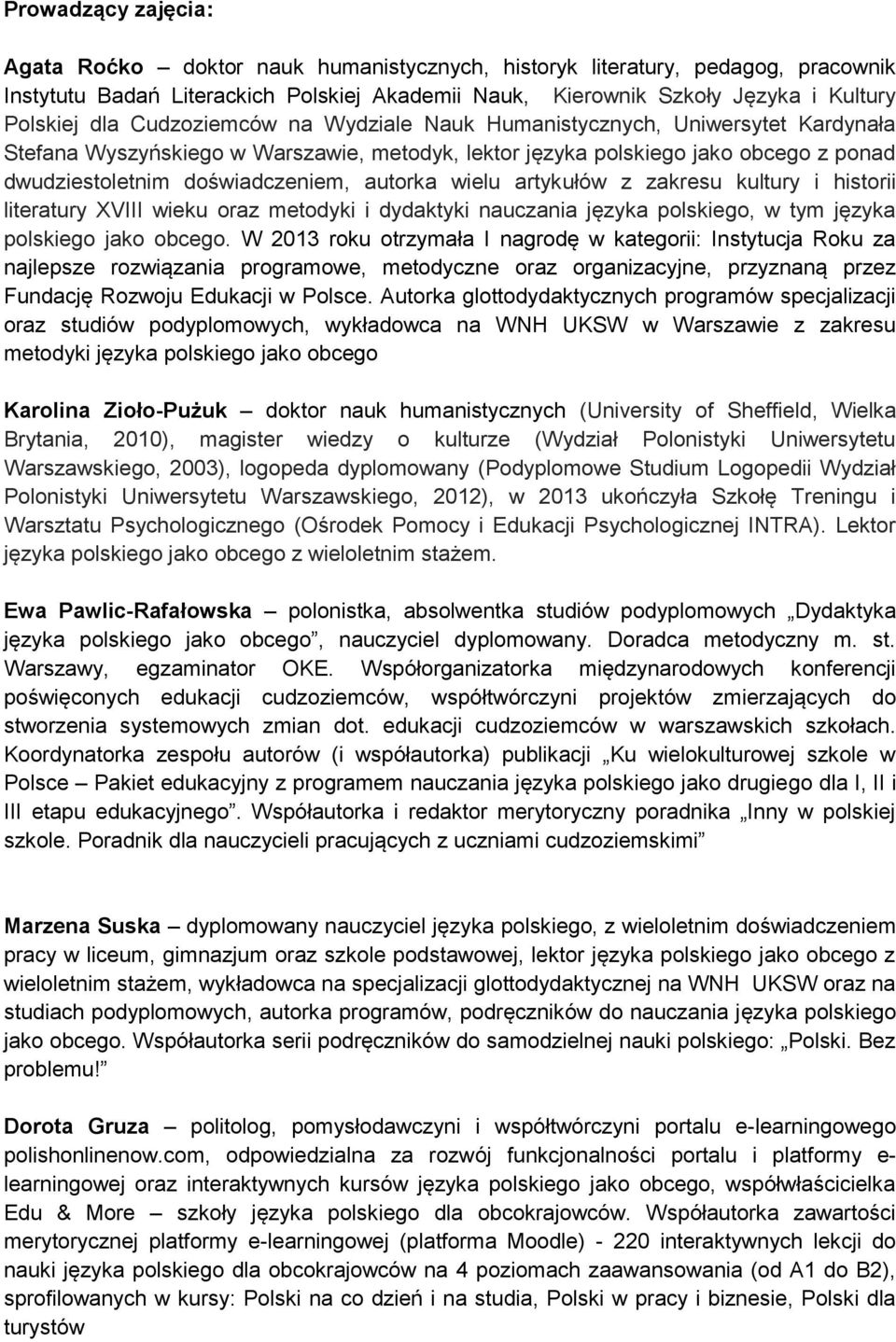 Prowadzący zajęcia:

Agata Roćko – doktor nauk humanistycznych, historyk literatury, pedagog, pracownik Instytutu Badań Literackich Polskiej Akademii Nauk, Kierownik Szkoły Języka i Kultury Polskiej dla Cudzoziemców na Wydziale Nauk Humanistycznych, Uniwersytet Kardynała Stefana Wyszyńskiego w Warszawie, metodyk, lektor języka polskiego jako obcego z ponad dwudziestoletnim doświadczeniem, autorka wielu artykułów z zakresu kultury i historii literatury XVIII wieku oraz metodyki i dydaktyki nauczania języka polskiego, w tym języka polskiego jako obcego. W 2013 roku otrzymała I nagrodę w kategorii: Instytucja Roku za najlepsze rozwiązania programowe, metodyczne oraz organizacyjne, przyznaną przez Fundację Rozwoju Edukacji w Polsce. Autorka glottodydaktycznych programów specjalizacji oraz studiów podyplomowych, wykładowca na WNH UKSW w Warszawie z zakresu metodyki języka polskiego jako obcego

Karolina Zioło-Pużuk – doktor nauk humanistycznych (University of Sheffield, Wielka Brytania, 2010), magister wiedzy o kulturze (Wydział Polonistyki Uniwersytetu Warszawskiego, 2003), logopeda dyplomowany (Podyplomowe Studium Logopedii Wydział Polonistyki Uniwersytetu Warszawskiego, 2012), w 2013 ukończyła Szkołę Treningu i Warsztatu Psychologicznego (Ośrodek Pomocy i Edukacji Psychologicznej INTRA). Lektor języka polskiego jako obcego z wieloletnim stażem.

Ewa Pawlic-Rafałowska – polonistka, absolwentka studiów podyplomowych „Dydaktyka języka polskiego jako obcego”, nauczyciel dyplomowany. Doradca metodyczny m. st. Warszawy, egzaminator OKE. Współorganizatorka międzynarodowych konferencji poświęconych edukacji cudzoziemców, współtwórczyni projektów zmierzających do stworzenia systemowych zmian dot. edukacji cudzoziemców w warszawskich szkołach. Koordynatorka zespołu autorów (i współautorka) publikacji „Ku wielokulturowej szkole w Polsce – Pakiet edukacyjny z programem nauczania języka polskiego jako drugiego dla I, II i III etapu edukacyjnego”. Współautorka i redaktor merytoryczny poradnika „Inny w polskiej szkole. Poradnik dla nauczycieli pracujących z uczniami cudzoziemskimi”

Marzena Suska – dyplomowany nauczyciel języka polskiego, z wieloletnim doświadczeniem pracy w liceum, gimnazjum oraz szkole podstawowej, lektor języka polskiego jako obcego z wieloletnim stażem, wykładowca na specjalizacji glottodydaktycznej na WNH UKSW oraz na studiach podyplomowych, autorka programów, podręczników do nauczania języka polskiego jako obcego. Współautorka serii podręczników do samodzielnej nauki polskiego: „Polski. Bez problemu!”

Dorota Gruza – politolog, pomysłodawczyni i współtwórczyni portalu e-learningowego polishonlinenow.com, odpowiedzialna za rozwój funkcjonalności portalu i platformy e-learningowej oraz interaktywnych kursów języka polskiego jako obcego, współwłaścicielka Edu & More – szkoły języka polskiego dla obcokrajowców. Współautorka zawartości merytorycznej platformy e-learningowej (platforma Moodle) - 220 interaktywnych lekcji do nauki języka polskiego dla obcokrajowców na 4 poziomach zaawansowania (od A1 do B2), sprofilowanych w kursy: Polski na co dzień i na studia, Polski w pracy i biznesie, Polski dla turystów